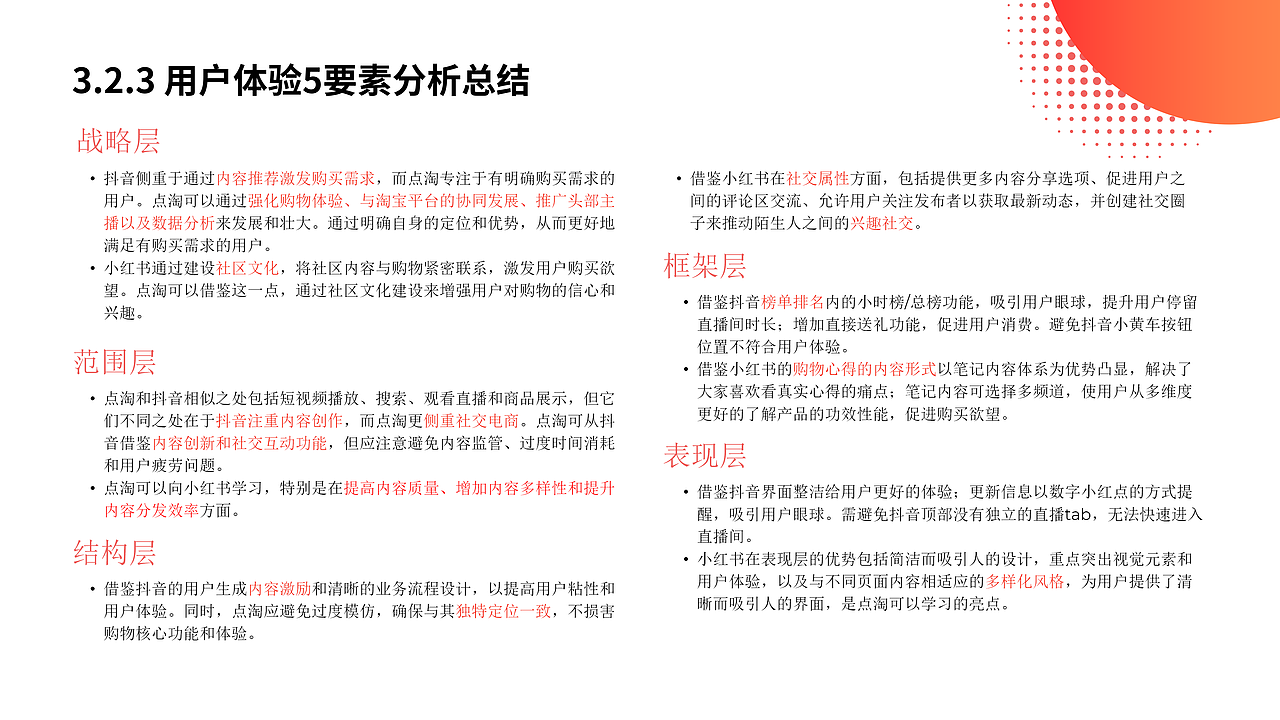 3.2.3 用户体验5要素分析总结

战略层

• 抖音侧重于通过内容推荐激发购买需求，而点淘专注于有明确购买需求的用户。点淘可以通过强化购物体验、与淘宝平台的协同发展、推广头部主播以及数据分析来发展和壮大。通过明确自身的定位和优势，从而更好地满足有购买需求的用户。

• 小红书通过建设社区文化，将社区内容与购物紧密联系，激发用户购买欲望。点淘可以借鉴这一点，通过社区文化建设来增强用户对购物的信心和兴趣。

范围层

• 点淘和抖音相似之处包括短视频播放、搜索、观看直播和商品展示，但它们不同之处在于抖音注重内容创作，而点淘更侧重社交电商。点淘可从抖音借鉴内容创新和社交互动功能，但应注意避免内容监管、过度时间消耗和用户疲劳问题。

• 点淘可以向小红书学习，特别是在提高内容质量、增加内容多样性和提升内容分发效率方面。

结构层

• 借鉴抖音的用户生成内容激励和清晰的业务流程设计，以提高用户粘性和用户体验。同时，点淘应避免过度模仿，确保与其独特定位一致，不损害购物核心功能和体验。

• 借鉴小红书在社交属性方面，包括提供更多内容分享选项、促进用户之间的评论区交流、允许用户关注发布者以获取最新动态，并创建社交圈子来推动陌生人之间的兴趣社交。

框架层

• 借鉴抖音榜单排名内的小时榜/总榜功能，吸引用户眼球，提升用户停留直播间时长；增加直接送礼功能，促进用户消费。避免抖音小黄车按钮位置不符合用户体验。

• 借鉴小红书的购物心得的内容形式以笔记内容体系为优势凸显，解决了大家喜欢看真实心得的痛点；笔记内容可选择多频道，使用户从多维度更好的了解产品的功效性能，促进购买欲望。

表现层

• 借鉴抖音界面整洁给用户更好的体验；更新信息以数字小红点的方式提醒，吸引用户眼球。需避免抖音顶部没有独立的直播tab，无法快速进入直播间。

• 小红书在表现层的优势包括简洁而吸引人的设计，重点突出视觉元素和用户体验，以及与不同页面内容相适应的多样化风格，为用户提供了清晰而吸引人的界面，是点淘可以学习的亮点。